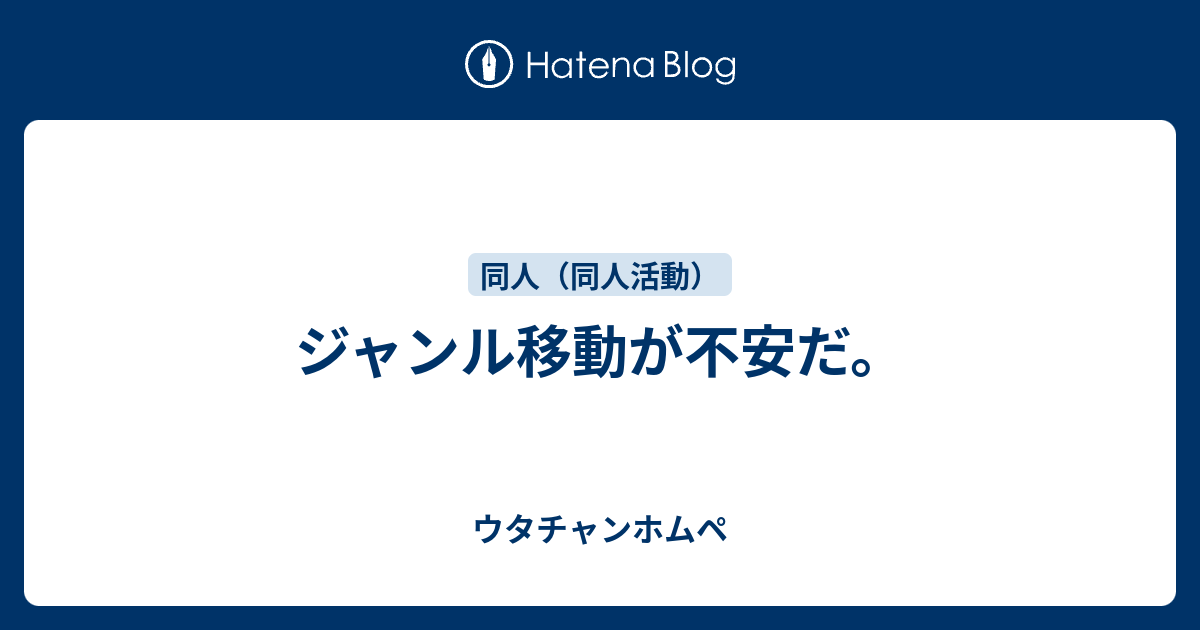 Hatena Blog

同人（同人活動）

ジャンル移動が不安だ。

ウタチャンホムペ